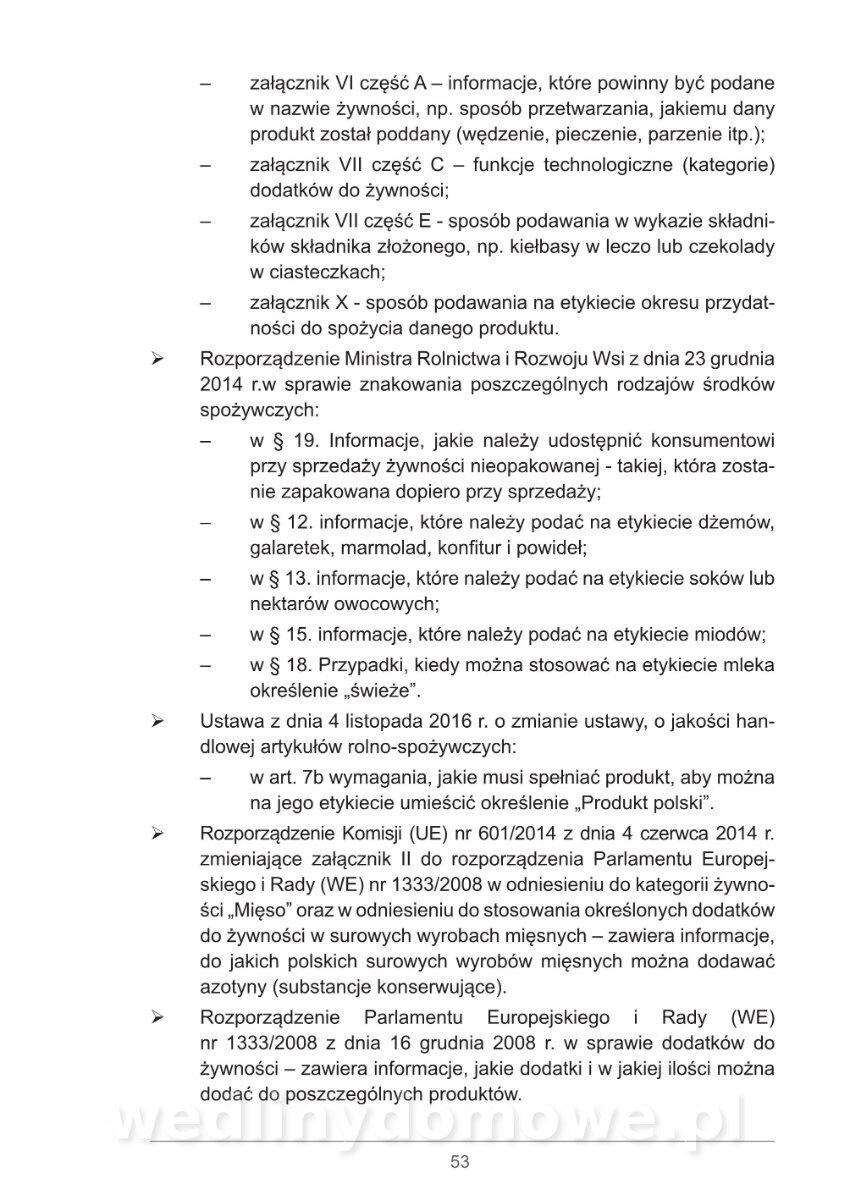 – załącznik VI część A – informacje, które powinny być podane w nazwie żywności, np. sposób przetwarzania, jakiemu dany produkt został poddany (wędzenie, pieczenie, parzenie itp.);

– załącznik VII część C – funkcje technologiczne (kategorie) dodatków do żywności;

– załącznik VII część E - sposób podawania w wykazie składników składnika złożonego, np. kiełbasy w leczo lub czekolady w ciasteczkach;

– załącznik X - sposób podawania na etykiecie okresu przydatności do spożycia danego produktu.

➢ Rozporządzenie Ministra Rolnictwa i Rozwoju Wsi z dnia 23 grudnia 2014 r.w sprawie znakowania poszczególnych rodzajów środków spożywczych:

– w § 19. Informacje, jakie należy udostępnić konsumentowi przy sprzedaży żywności nieopakowanej - takiej, która zostanie zapakowana dopiero przy sprzedaży;

– w § 12. informacje, które należy podać na etykiecie dżemów, galaretek, marmolad, konfitur i powideł;

– w § 13. informacje, które należy podać na etykiecie soków lub nektarów owocowych;

– w § 15. informacje, które należy podać na etykiecie miodów;

– w § 18. Przypadki, kiedy można stosować na etykiecie mleka określenie „świeże".

➢ Ustawa z dnia 4 listopada 2016 r. o zmianie ustawy, o jakości handlowej artykułów rolno-spożywczych:

– w art. 7b wymagania, jakie musi spełniać produkt, aby można na jego etykiecie umieścić określenie „Produkt polski".

➢ Rozporządzenie Komisji (UE) nr 601/2014 z dnia 4 czerwca 2014 r. zmieniające załącznik II do rozporządzenia Parlamentu Europejskiego i Rady (WE) nr 1333/2008 w odniesieniu do kategorii żywności „Mięso" oraz w odniesieniu do stosowania określonych dodatków do żywności w surowych wyrobach mięsnych – zawiera informacje, do jakich polskich surowych wyrobów mięsnych można dodawać azotyny (substancje konserwujące).

➢ Rozporządzenie Parlamentu Europejskiego i Rady (WE) nr 1333/2008 z dnia 16 grudnia 2008 r. w sprawie dodatków do żywności – zawiera informacje, jakie dodatki i w jakiej ilości można dodać do poszczególnych produktów.

wedlinydomowe.pl

53